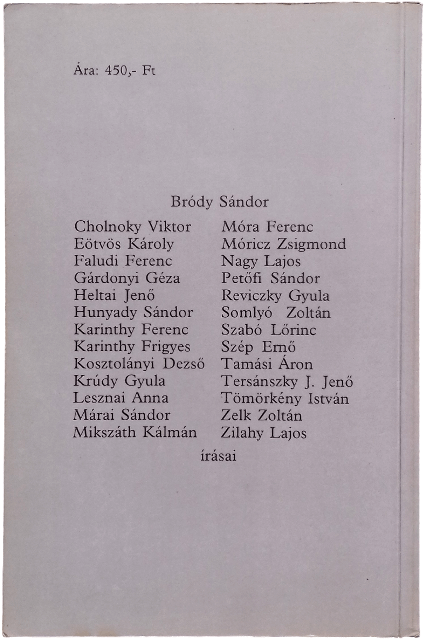 Ára: 450,- Ft

Bródy Sándor

Cholnoky Viktor
Eötvös Károly
Faludi Ferenc
Gárdonyi Géza
Heltai Jenő
Hunyady Sándor
Karinthy Ferenc
Karinthy Frigyes
Kosztolányi Dezső
Krúdy Gyula
Lesznai Anna
Márai Sándor
Mikszáth Kálmán

Móra Ferenc
Móricz Zsigmond
Nagy Lajos
Petőfi Sándor
Reviczky Gyula
Somlyó Zoltán
Szabó Lőrinc
Szép Ernő
Tamási Áron
Tersánszky J. Jenő
Tömörkény István
Zelk Zoltán
Zilahy Lajos

írásai